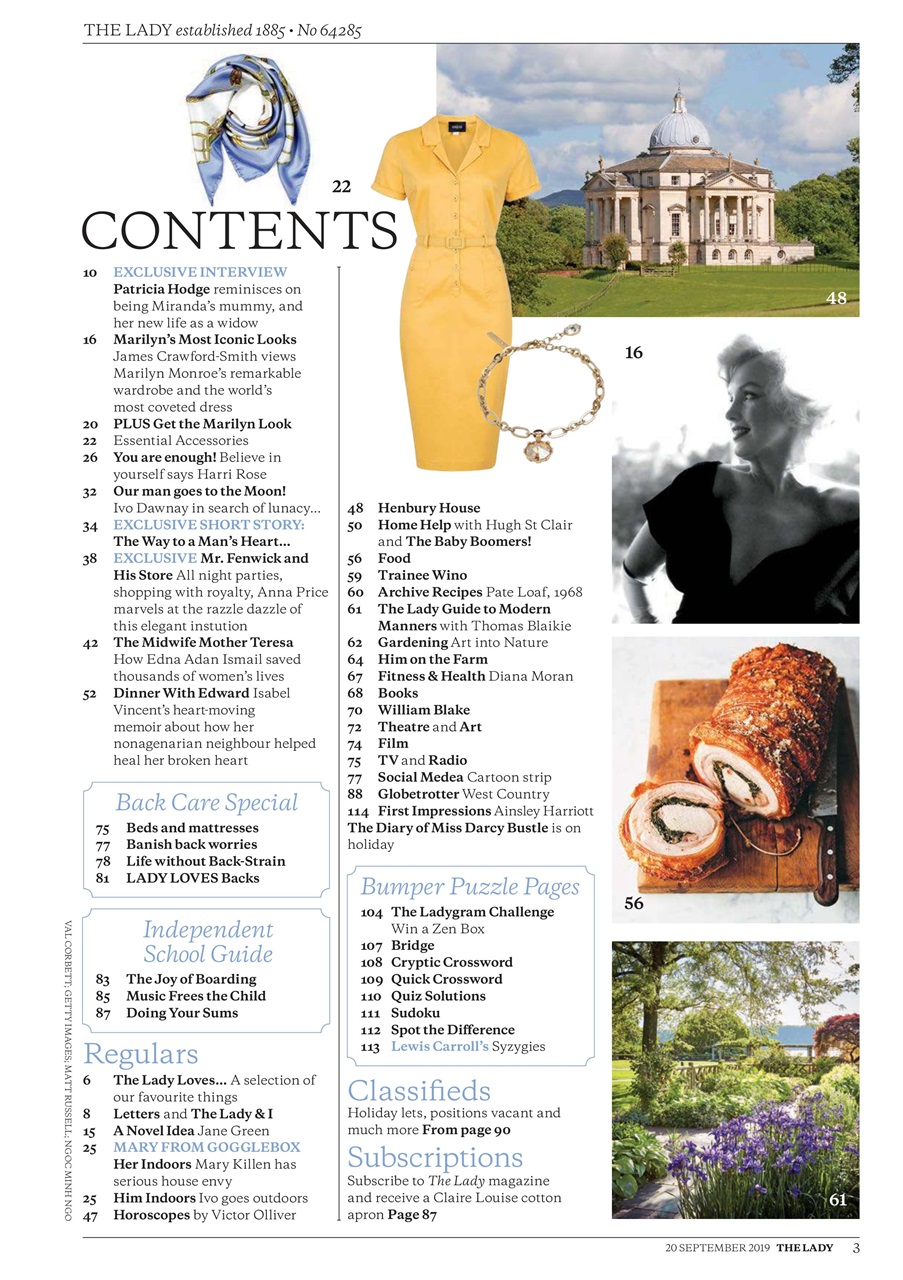 THE LADY established 1885 • No 64285

22

CONTENTS

10 EXCLUSIVE INTERVIEW Patricia Hodge reminisces on being Miranda's mummy, and her new life as a widow
16 Marilyn's Most Iconic Looks James Crawford-Smith views Marilyn Monroe's remarkable wardrobe and the world's most coveted dress
20 PLUS Get the Marilyn Look
22 Essential Accessories
26 You are enough! Believe in yourself says Harri Rose
32 Our man goes to the Moon! Ivo Dawnay in search of lunacy...
34 EXCLUSIVE SHORT STORY: The Way to a Man's Heart...
38 EXCLUSIVE Mr. Fenwick and His Store All night parties, shopping with royalty, Anna Price marvels at the razzle dazzle of this elegant instution
42 The Midwife Mother Teresa How Edna Adan Ismail saved thousands of women's lives
52 Dinner With Edward Isabel Vincent's heart-moving memoir about how her nonagenarian neighbour helped heal her broken heart

Back Care Special
75 Beds and mattresses
77 Banish back worries
78 Life without Back-Strain
81 LADY LOVES Backs

Independent School Guide
83 The Joy of Boarding
85 Music Frees the Child
87 Doing Your Sums

Regulars
6 The Lady Loves... A selection of our favourite things
8 Letters and The Lady & I
15 A Novel Idea Jane Green
25 MARY FROM GOGGLEBOX Her Indoors Mary Killen has serious house envy
25 Him Indoors Ivo goes outdoors
47 Horoscopes by Victor Olliver

48 Henbury House
50 Home Help with Hugh St Clair and The Baby Boomers!
56 Food
59 Trainee Wino
60 Archive Recipes Pate Loaf, 1968
61 The Lady Guide to Modern Manners with Thomas Blaikie
62 Gardening Art into Nature
64 Him on the Farm
67 Fitness & Health Diana Moran
68 Books
70 William Blake
72 Theatre and Art
74 Film
75 TV and Radio
77 Social Medea Cartoon strip
88 Globetrotter West Country
114 First Impressions Ainsley Harriott
The Diary of Miss Darcy Bustle is on holiday

Bumper Puzzle Pages
104 The Ladygram Challenge Win a Zen Box
107 Bridge
108 Cryptic Crossword
109 Quick Crossword
110 Quiz Solutions
111 Sudoku
112 Spot the Difference
113 Lewis Carroll's Syzygies

Classifieds
Holiday lets, positions vacant and much more From page 90

Subscriptions
Subscribe to The Lady magazine and receive a Claire Louise cotton apron Page 87

48

16

56

61

VAL CORBETT; GETTY IMAGES; MATT RUSSELL; NGOC MINH NGO

20 SEPTEMBER 2019 THE LADY 3